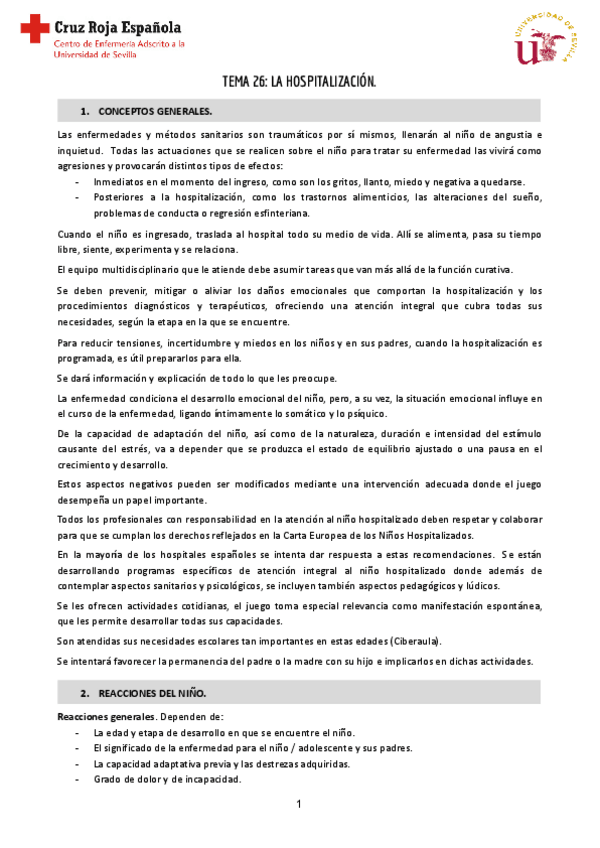 Cruz Roja Española
Centro de Enfermería Adscrito a la Universidad de Sevilla

UNIVERSIDAD DE SEVILLA

TEMA 26: LA HOSPITALIZACIÓN.

1. CONCEPTOS GENERALES.

Las enfermedades y métodos sanitarios son traumáticos por sí mismos, llenarán al niño de angustia e inquietud. Todas las actuaciones que se realicen sobre el niño para tratar su enfermedad las vivirá como agresiones y provocarán distintos tipos de efectos:
- Inmediatos en el momento del ingreso, como son los gritos, llanto, miedo y negativa a quedarse.
- Posteriores a la hospitalización, como los trastornos alimenticios, las alteraciones del sueño, problemas de conducta o regresión esfinteriana.

Cuando el niño es ingresado, traslada al hospital todo su medio de vida. Allí se alimenta, pasa su tiempo libre, siente, experimenta y se relaciona.

El equipo multidisciplinario que le atiende debe asumir tareas que van más allá de la función curativa.

Se deben prevenir, mitigar o aliviar los daños emocionales que comportan la hospitalización y los procedimientos diagnósticos y terapéuticos, ofreciendo una atención integral que cubra todas sus necesidades, según la etapa en la que se encuentre.

Para reducir tensiones, incertidumbre y miedos en los niños y en sus padres, cuando la hospitalización es programada, es útil prepararlos para ella.

Se dará información y explicación de todo lo que les preocupe.

La enfermedad condiciona el desarrollo emocional del niño, pero, a su vez, la situación emocional influye en el curso de la enfermedad, ligando íntimamente lo somático y lo psíquico.

De la capacidad de adaptación del niño, así como de la naturaleza, duración e intensidad del estímulo causante del estrés, va a depender que se produzca el estado de equilibrio ajustado o una pausa en el crecimiento y desarrollo.

Estos aspectos negativos pueden ser modificados mediante una intervención adecuada donde el juego desempeña un papel importante.

Todos los profesionales con responsabilidad en la atención al niño hospitalizado deben respetar y colaborar para que se cumplan los derechos reflejados en la Carta Europea de los Niños Hospitalizados.

En la mayoría de los hospitales españoles se intenta dar respuesta a estas recomendaciones. Se están desarrollando programas específicos de atención integral al niño hospitalizado donde además de contemplar aspectos sanitarios y psicológicos, se incluyen también aspectos pedagógicos y lúdicos.

Se les ofrecen actividades cotidianas, el juego toma especial relevancia como manifestación espontánea, que les permite desarrollar todas sus capacidades.

Son atendidas sus necesidades escolares tan importantes en estas edades (Ciberaula).

Se intentará favorecer la permanencia del padre o la madre con su hijo e implicarlos en dichas actividades.

2. REACCIONES DEL NIÑO.

Reacciones generales. Dependen de:
- La edad y etapa de desarrollo en que se encuentre el niño.
- El significado de la enfermedad para el niño / adolescente y sus padres.
- La capacidad adaptativa previa y las destrezas adquiridas.
- Grado de dolor y de incapacidad.

1